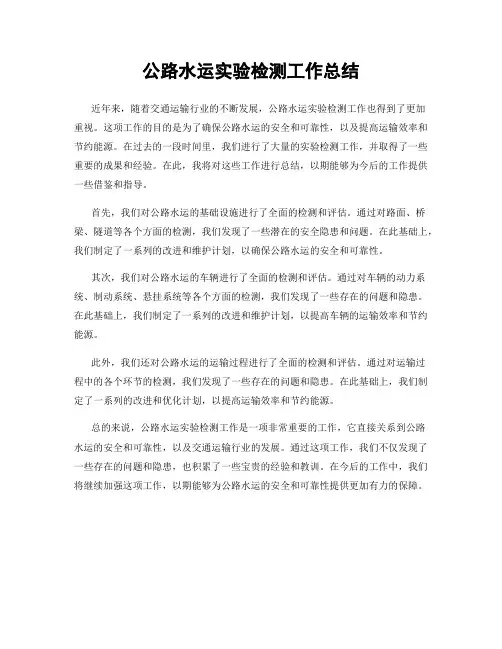 公路水运实验检测工作总结

近年来，随着交通运输行业的不断发展，公路水运实验检测工作也得到了更加重视。这项工作的目的是为了确保公路水运的安全和可靠性，以及提高运输效率和节约能源。在过去的一段时间里，我们进行了大量的实验检测工作，并取得了一些重要的成果和经验。在此，我将对这些工作进行总结，以期能够为今后的工作提供一些借鉴和指导。

首先，我们对公路水运的基础设施进行了全面的检测和评估。通过对路面、桥梁、隧道等各个方面的检测，我们发现了一些潜在的安全隐患和问题。在此基础上，我们制定了一系列的改进和维护计划，以确保公路水运的安全和可靠性。

其次，我们对公路水运的车辆进行了全面的检测和评估。通过对车辆的动力系统、制动系统、悬挂系统等各个方面的检测，我们发现了一些存在的问题和隐患。在此基础上，我们制定了一系列的改进和维护计划，以提高车辆的运输效率和节约能源。

此外，我们还对公路水运的运输过程进行了全面的检测和评估。通过对运输过程中的各个环节的检测，我们发现了一些存在的问题和隐患。在此基础上，我们制定了一系列的改进和优化计划，以提高运输效率和节约能源。

总的来说，公路水运实验检测工作是一项非常重要的工作，它直接关系到公路水运的安全和可靠性，以及交通运输行业的发展。通过这项工作，我们不仅发现了一些存在的问题和隐患，也积累了一些宝贵的经验和教训。在今后的工作中，我们将继续加强这项工作，以期能够为公路水运的安全和可靠性提供更加有力的保障。